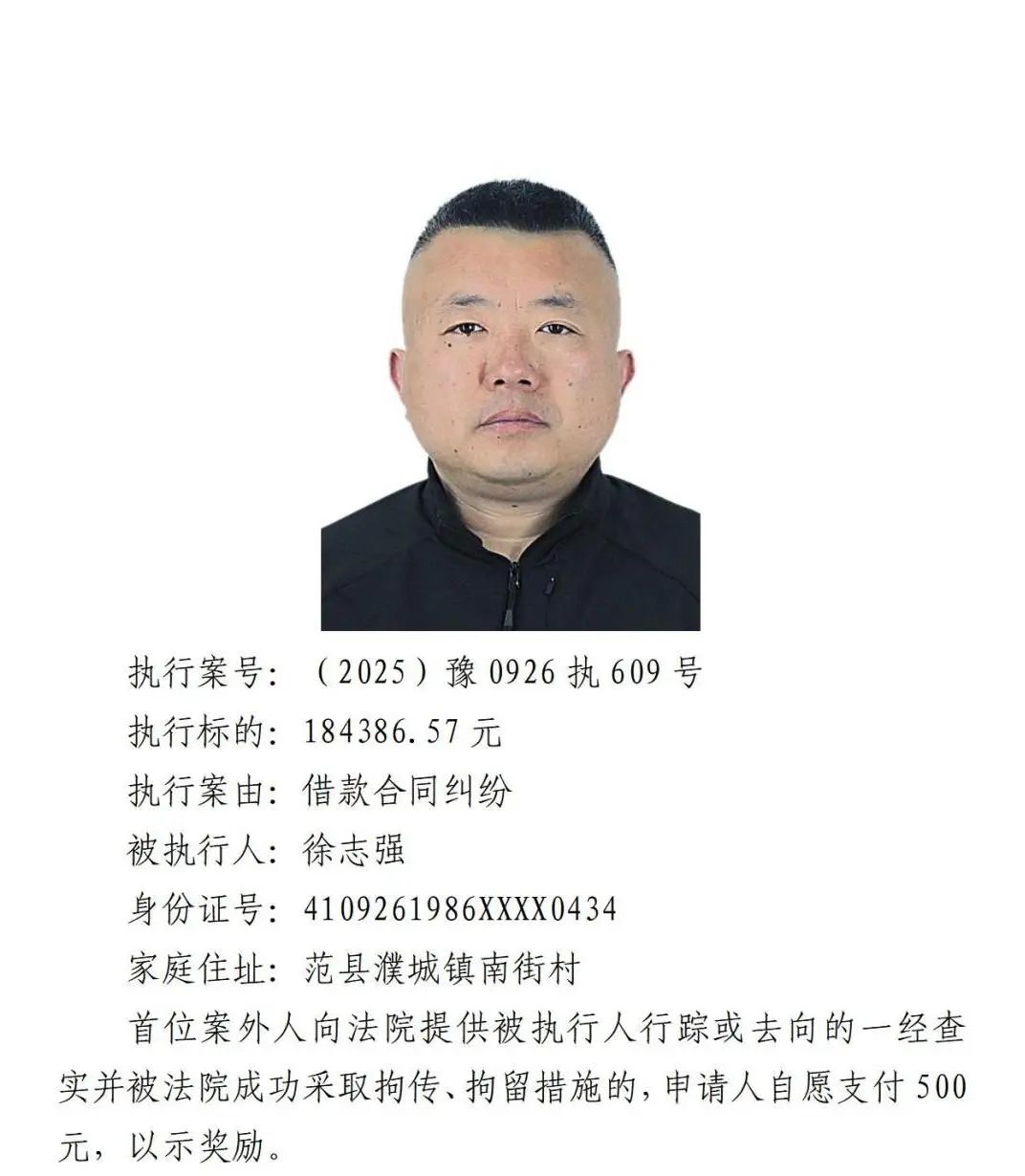 执行案号：（2025）豫 0926 执 609 号

执行标的：184386.57 元

执行案由：借款合同纠纷

被执行人：徐志强

身份证号：4109261986XXXX0434

家庭住址：范县濮城镇南街村

首位案外人向法院提供被执行人行踪或去向的一经查实并被法院成功采取拘传、拘留措施的，申请人自愿支付 500 元，以示奖励。